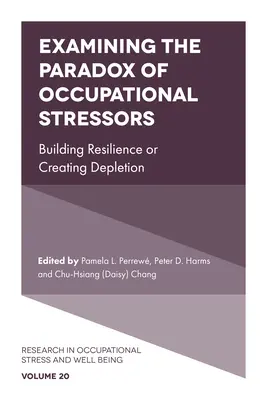 EXAMINING THE PARADOX OF OCCUPATIONAL STRESSORS

Building Resilience or Creating Depletion

Edited by Pamela L. Perrewé, Peter D. Harms and Chu-Hsiang (Daisy) Chang

RESEARCH IN OCCUPATIONAL STRESS AND WELL BEING

VOLUME 20